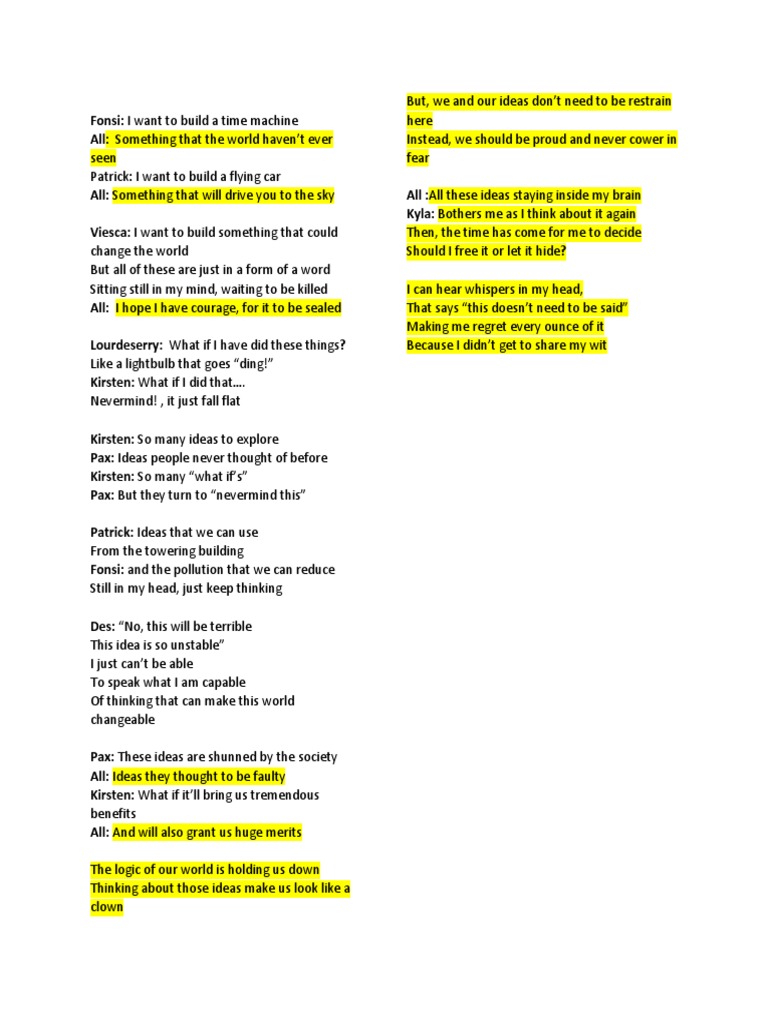 Fonsi: I want to build a time machine
All: Something that the world haven't ever seen
Patrick: I want to build a flying car
All: Something that will drive you to the sky

Viesca: I want to build something that could change the world
But all of these are just in a form of a word
Sitting still in my mind, waiting to be killed
All: I hope I have courage, for it to be sealed

Lourdeserry: What if I have did these things?
Like a lightbulb that goes "ding!"
Kirsten: What if I did that....
Nevermind! , it just fall flat

Kirsten: So many ideas to explore
Pax: Ideas people never thought of before
Kirsten: So many "what if's"
Pax: But they turn to "nevermind this"

Patrick: Ideas that we can use
From the towering building
Fonsi: and the pollution that we can reduce
Still in my head, just keep thinking

Des: "No, this will be terrible
This idea is so unstable"
I just can't be able
To speak what I am capable
Of thinking that can make this world changeable

Pax: These ideas are shunned by the society
All: Ideas they thought to be faulty
Kirsten: What if it'll bring us tremendous benefits
All: And will also grant us huge merits

The logic of our world is holding us down
Thinking about those ideas make us look like a clown

But, we and our ideas don't need to be restrain here
Instead, we should be proud and never cower in fear

All :All these ideas staying inside my brain
Kyla: Bothers me as I think about it again
Then, the time has come for me to decide
Should I free it or let it hide?

I can hear whispers in my head,
That says "this doesn't need to be said"
Making me regret every ounce of it
Because I didn't get to share my wit